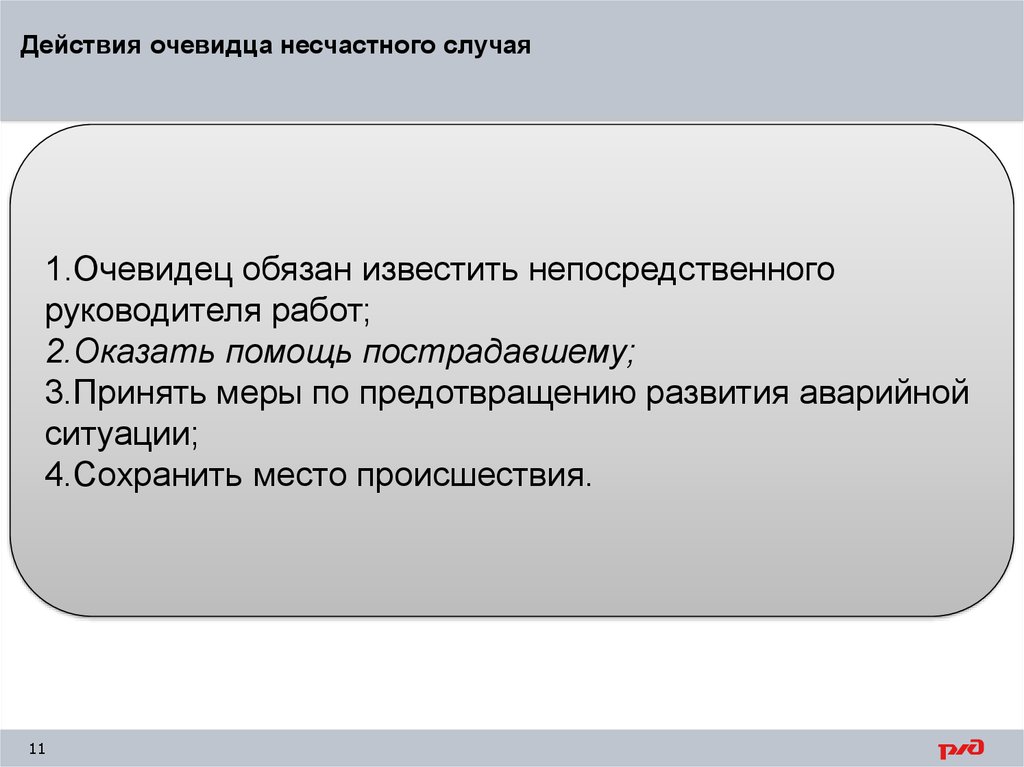 Действия очевидца несчастного случая

1.Очевидец обязан известить непосредственного руководителя работ;
2.Оказать помощь пострадавшему;
3.Принять меры по предотвращению развития аварийной ситуации;
4.Сохранить место происшествия.

11

РЖД